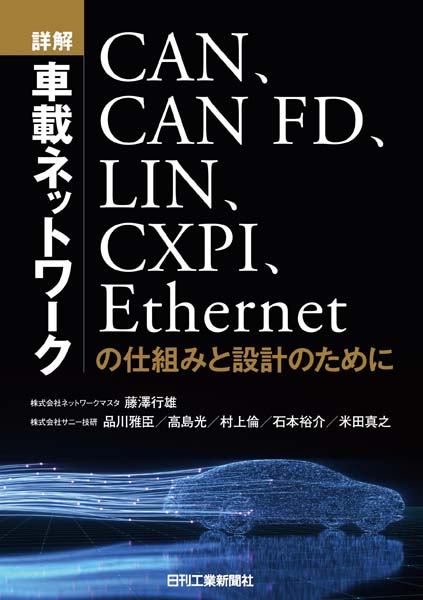 詳解
車載ネットワーク

CAN、
CAN FD、
LIN、
CXPI、
Ethernet
の仕組みと設計のために

株式会社ネットワークマスタ 藤澤行雄
株式会社サニー技研 品川雅臣/高島光/村上倫/石本裕介/米田真之

日刊工業新聞社